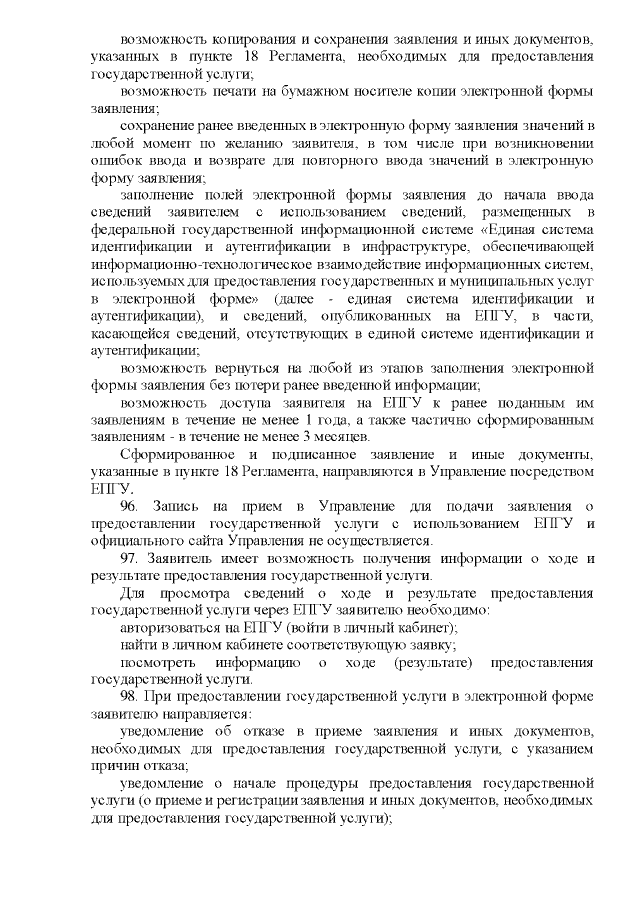 возможность копирования и сохранения заявления и иных документов, указанных в пункте 18 Регламента, необходимых для предоставления государственной услуги;

возможность печати на бумажном носителе копии электронной формы заявления;

сохранение ранее введенных в электронную форму заявления значений в любой момент по желанию заявителя, в том числе при возникновении ошибок ввода и возврате для повторного ввода значений в электронную форму заявления;

заполнение полей электронной формы заявления до начала ввода сведений заявителем с использованием сведений, размещенных в федеральной государственной информационной системе «Единая система идентификации и аутентификации в инфраструктуре, обеспечивающей информационно-технологическое взаимодействие информационных систем, используемых для предоставления государственных и муниципальных услуг в электронной форме» (далее - единая система идентификации и аутентификации), и сведений, опубликованных на ЕПГУ, в части, касающейся сведений, отсутствующих в единой системе идентификации и аутентификации;

возможность вернуться на любой из этапов заполнения электронной формы заявления без потери ранее введенной информации;

возможность доступа заявителя на ЕПГУ к ранее поданным им заявлениям в течение не менее 1 года, а также частично сформированным заявлениям - в течение не менее 3 месяцев.

Сформированное и подписанное заявление и иные документы, указанные в пункте 18 Регламента, направляются в Управление посредством ЕПГУ.

96. Запись на прием в Управление для подачи заявления о предоставлении государственной услуги с использованием ЕПГУ и официального сайта Управления не осуществляется.

97. Заявитель имеет возможность получения информации о ходе и результате предоставления государственной услуги.

Для просмотра сведений о ходе и результате предоставления государственной услуги через ЕПГУ заявителю необходимо:

авторизоваться на ЕПГУ (войти в личный кабинет);

найти в личном кабинете соответствующую заявку;

посмотреть информацию о ходе (результате) предоставления государственной услуги.

98. При предоставлении государственной услуги в электронной форме заявителю направляется:

уведомление об отказе в приеме заявления и иных документов, необходимых для предоставления государственной услуги, с указанием причин отказа;

уведомление о начале процедуры предоставления государственной услуги (о приеме и регистрации заявления и иных документов, необходимых для предоставления государственной услуги);